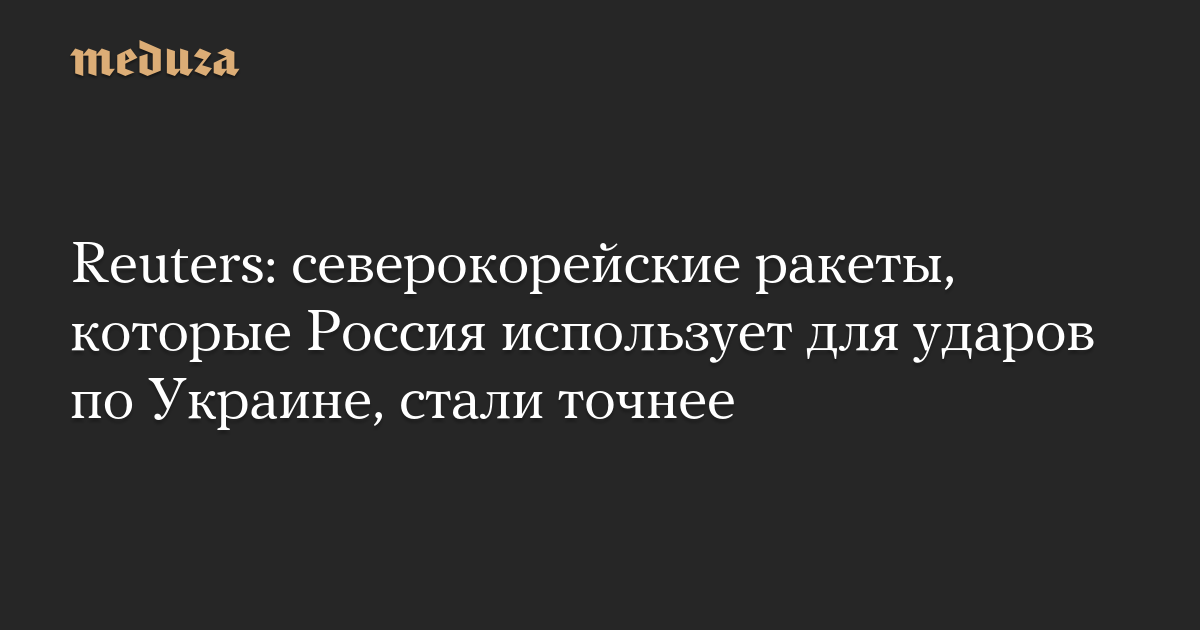 meduza

Reuters: северокорейские ракеты, которые Россия использует для ударов по Украине, стали точнее